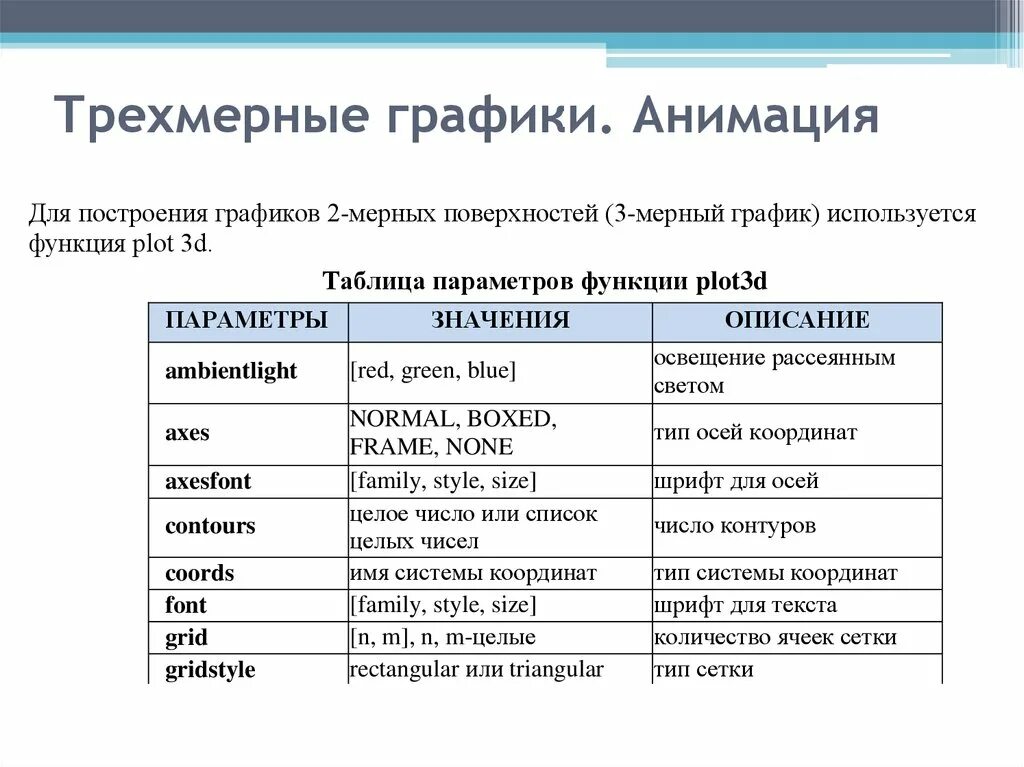 Трехмерные графики. Анимация

Для построения графиков 2-мерных поверхностей (3-мерный график) используется функция plot 3d.

Таблица параметров функции plot3d

| ПАРАМЕТРЫ | ЗНАЧЕНИЯ | ОПИСАНИЕ |
|---|---|---|
| ambientlight | [red, green, blue] | освещение рассеянным светом |
| axes | NORMAL, BOXED, FRAME, NONE | тип осей координат |
| axesfont | [family, style, size] | шрифт для осей |
| contours | целое число или список целых чисел | число контуров |
| coords | имя системы координат | тип системы координат |
| font | [family, style, size] | шрифт для текста |
| grid | [n, m], n, m-целые | количество ячеек сетки |
| gridstyle | rectangular или triangular | тип сетки |